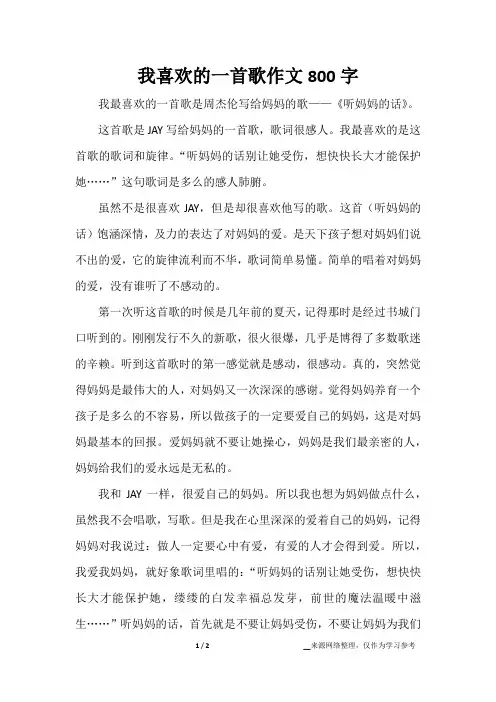 我喜欢的一首歌作文 800 字

我最喜欢的一首歌是周杰伦写给妈妈的歌——《听妈妈的话》。

这首歌是 JAY 写给妈妈的一首歌，歌词很感人。我最喜欢的是这首歌的歌词和旋律。“听妈妈的话别让她受伤，想快快长大才能保护她……”这句歌词是多么的感人肺腑。

虽然不是很喜欢 JAY，但是却很喜欢他写的歌。这首（听妈妈的话）饱涵深情，及力的表达了对妈妈的爱。是天下孩子想对妈妈们说不出的爱，它的旋律流利而不华，歌词简单易懂。简单的唱着对妈妈的爱，没有谁听了不感动的。

第一次听这首歌的时候是几年前的夏天，记得那时是经过书城门口听到的。刚刚发行不久的新歌，很火很爆，几乎是博得了多数歌迷的辛赖。听到这首歌时的第一感觉就是感动，很感动。真的，突然觉得妈妈是最伟大的人，对妈妈又一次深深的感谢。觉得妈妈养育一个孩子是多么的不容易，所以做孩子的一定要爱自己的妈妈，这是对妈妈最基本的回报。爱妈妈就不要让她操心，妈妈是我们最亲密的人，妈妈给我们的爱永远是无私的。

我和 JAY 一样，很爱自己的妈妈。所以我也想为妈妈做点什么，虽然我不会唱歌，写歌。但是我在心里深深的爱着自己的妈妈，记得妈妈对我说过：做人一定要心中有爱，有爱的人才会得到爱。所以，我爱我妈妈，就好象歌词里唱的：“听妈妈的话别让她受伤，想快快长大才能保护她，缕缕的白发幸福总发芽，前世的魔法温暖中滋生……”听妈妈的话，首先就是不要让妈妈受伤，不要让妈妈为我们

1 / 2

来源网络整理，仅作为学习参考